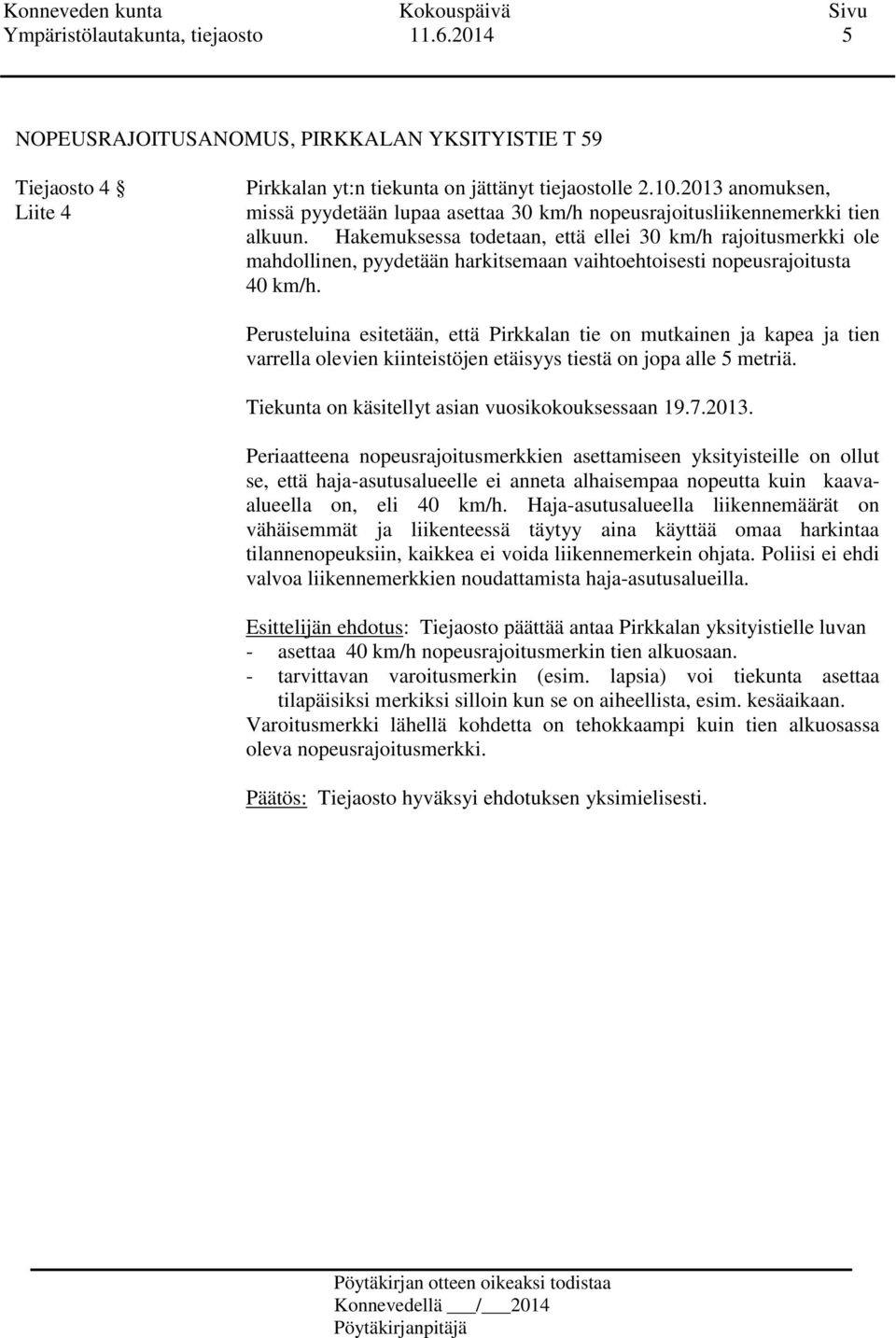 Konneveden kunta Kokouspäivä Sivu
Ympäristölautakunta, tiejaosto 11.6.2014 5

NOPEUSRAJOITUSANOMUS, PIRKKALAN YKSITYISTIE T 59

Tiejaosto 4 §
Liite 4

Pirkkalan yt:n tiekunta on jättänyt tiejaostolle 2.10.2013 anomuksen, missä pyydetään lupaa asettaa 30 km/h nopeusrajoitusliikennemerkki tien alkuun. Hakemuksessa todetaan, että ellei 30 km/h rajoitusmerkki ole mahdollinen, pyydetään harkitsemaan vaihtoehtoisesti nopeusrajoitusta 40 km/h.

Perusteluina esitetään, että Pirkkalan tie on mutkainen ja kapea ja tien varrella olevien kiinteistöjen etäisyys tiestä on jopa alle 5 metriä.

Tiekunta on käsitellyt asian vuosikokouksessaan 19.7.2013.

Periaatteena nopeusrajoitusmerkkien asettamiseen yksityisteille on ollut se, että haja-asutusalueelle ei anneta alhaisempaa nopeutta kuin kaava-alueella on, eli 40 km/h. Haja-asutusalueella liikennemäärät on vähäisemmät ja liikenteessä täytyy aina käyttää omaa harkintaa tilannenopeuksiin, kaikkea ei voida liikennemerkein ohjata. Poliisi ei ehdi valvoa liikennemerkkien noudattamista haja-asutusalueilla.

Esittelijän ehdotus: Tiejaosto päättää antaa Pirkkalan yksityistielle luvan
- asettaa 40 km/h nopeusrajoitusmerkin tien alkuosaan.
- tarvittavan varoitusmerkin (esim. lapsia) voi tiekunta asettaa tilapäisiksi merkiksi silloin kun se on aiheellista, esim. kesäaikaan.
Varoitusmerkki lähellä kohdetta on tehokkaampi kuin tien alkuosassa oleva nopeusrajoitusmerkki.

Päätös: Tiejaosto hyväksyi ehdotuksen yksimielisesti.

Pöytäkirjan otteen oikeaksi todistaa
Konnevedellä ___/___2014
Pöytäkirjanpitäjä